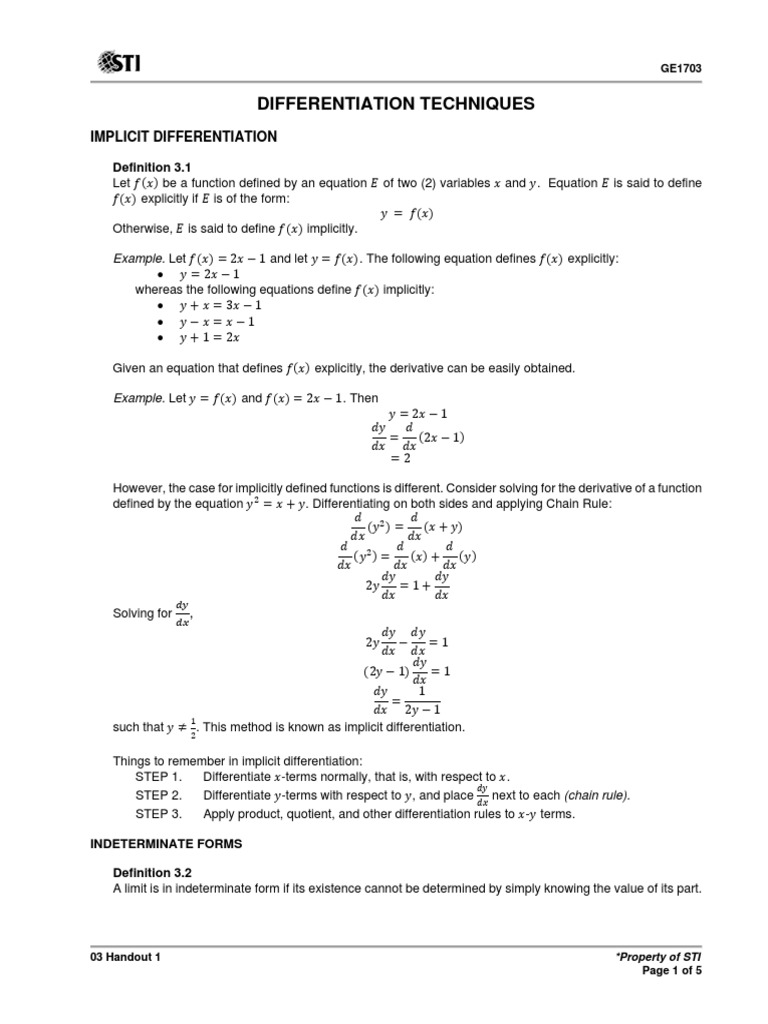 STI

GE1703

DIFFERENTIATION TECHNIQUES

IMPLICIT DIFFERENTIATION

Definition 3.1

Let $f(x)$ be a function defined by an equation $E$ of two (2) variables $x$ and $y$. Equation $E$ is said to define $f(x)$ explicitly if $E$ is of the form:

$y = f(x)$

Otherwise, $E$ is said to define $f(x)$ implicitly.

Example. Let $f(x) = 2x - 1$ and let $y = f(x)$. The following equation defines $f(x)$ explicitly:
• $y = 2x - 1$
whereas the following equations define $f(x)$ implicitly:
• $y + x = 3x - 1$
• $y - x = x - 1$
• $y + 1 = 2x$

Given an equation that defines $f(x)$ explicitly, the derivative can be easily obtained.

Example. Let $y = f(x)$ and $f(x) = 2x - 1$. Then

$y = 2x - 1$
$\frac{dy}{dx} = \frac{d}{dx}(2x - 1)$
$= 2$

However, the case for implicitly defined functions is different. Consider solving for the derivative of a function defined by the equation $y^2 = x + y$. Differentiating on both sides and applying Chain Rule:

$\frac{d}{dx}(y^2) = \frac{d}{dx}(x + y)$
$\frac{d}{dx}(y^2) = \frac{d}{dx}(x) + \frac{d}{dx}(y)$
$2y\frac{dy}{dx} = 1 + \frac{dy}{dx}$

Solving for $\frac{dy}{dx}$,

$2y\frac{dy}{dx} - \frac{dy}{dx} = 1$
$(2y - 1)\frac{dy}{dx} = 1$
$\frac{dy}{dx} = \frac{1}{2y - 1}$

such that $y \neq \frac{1}{2}$. This method is known as implicit differentiation.

Things to remember in implicit differentiation:
STEP 1. Differentiate $x$-terms normally, that is, with respect to $x$.
STEP 2. Differentiate $y$-terms with respect to $y$, and place $\frac{dy}{dx}$ next to each (chain rule).
STEP 3. Apply product, quotient, and other differentiation rules to $x$-$y$ terms.

INDETERMINATE FORMS

Definition 3.2

A limit is in indeterminate form if its existence cannot be determined by simply knowing the value of its part.

03 Handout 1

*Property of STI
Page 1 of 5